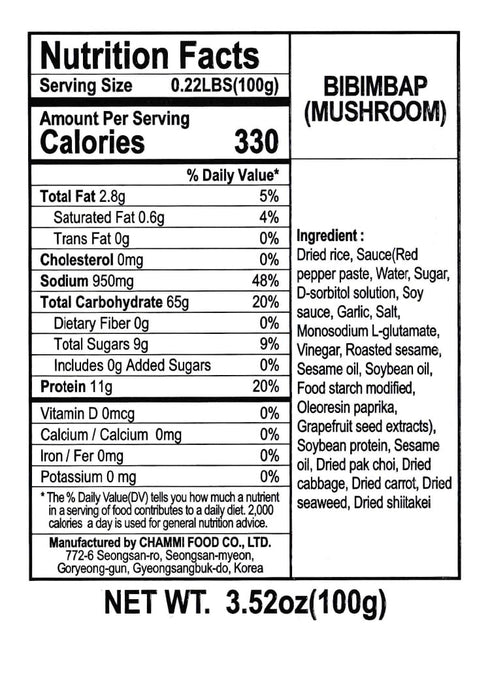 Nutrition Facts
Serving Size 0.22LBS(100g)

Amount Per Serving
Calories 330

| | % Daily Value* |
|---|---|
| Total Fat 2.8g | 5% |
| Saturated Fat 0.6g | 4% |
| Trans Fat 0g | 0% |
| Cholesterol 0mg | 0% |
| Sodium 950mg | 48% |
| Total Carbohydrate 65g | 20% |
| Dietary Fiber 0g | 0% |
| Total Sugars 9g | 9% |
| Includes 0g Added Sugars | 0% |
| Protein 11g | 20% |
| Vitamin D 0mcg | 0% |
| Calcium / Calcium 0mg | 0% |
| Iron / Fer 0mg | 0% |
| Potassium 0 mg | 0% |

* The % Daily Value(DV) tells you how much a nutrient in a serving of food contributes to a daily diet. 2,000 calories a day is used for general nutrition advice.

Manufactured by CHAMMI FOOD CO., LTD.
772-6 Seongsan-ro, Seongsan-myeon, Goryeong-gun, Gyeongsangbuk-do, Korea

BIBIMBAP (MUSHROOM)

Ingredient :
Dried rice, Sauce(Red pepper paste, Water, Sugar, D-sorbitol solution, Soy sauce, Garlic, Salt, Monosodium L-glutamate, Vinegar, Roasted sesame, Sesame oil, Soybean oil, Food starch modified, Oleoresin paprika, Grapefruit seed extracts), Soybean protein, Sesame oil, Dried pak choi, Dried cabbage, Dried carrot, Dried seaweed, Dried shiitakei

NET WT. 3.52oz(100g)